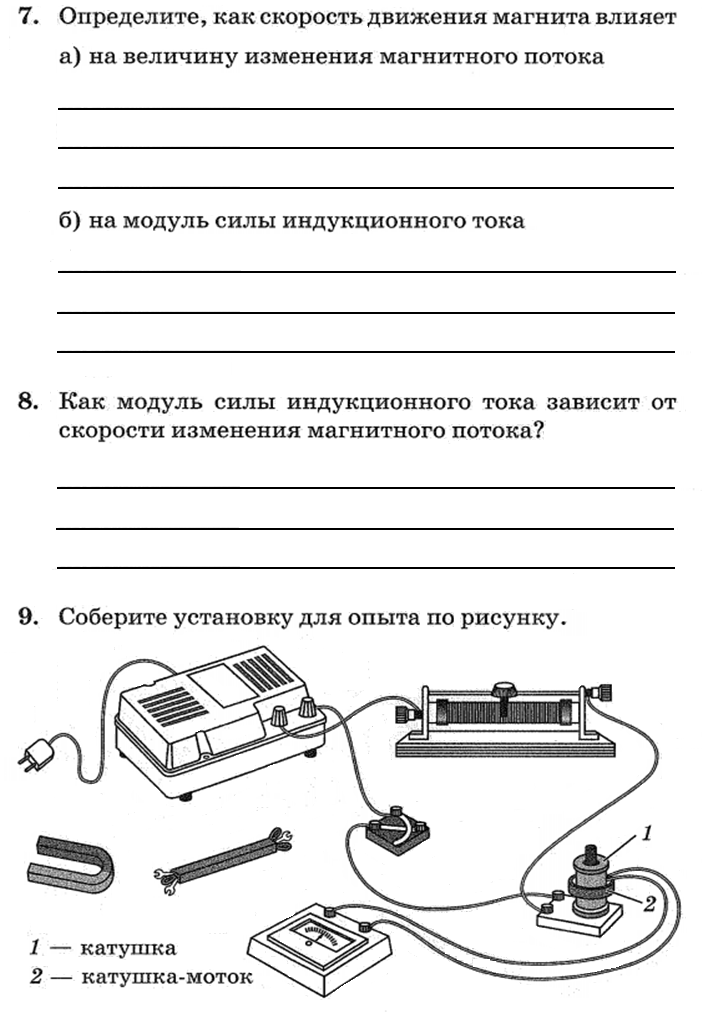 7. Определите, как скорость движения магнита влияет

а) на величину изменения магнитного потока

б) на модуль силы индукционного тока

8. Как модуль силы индукционного тока зависит от скорости изменения магнитного потока?

9. Соберите установку для опыта по рисунку.

1

2

1 — катушка
2 — катушка-моток